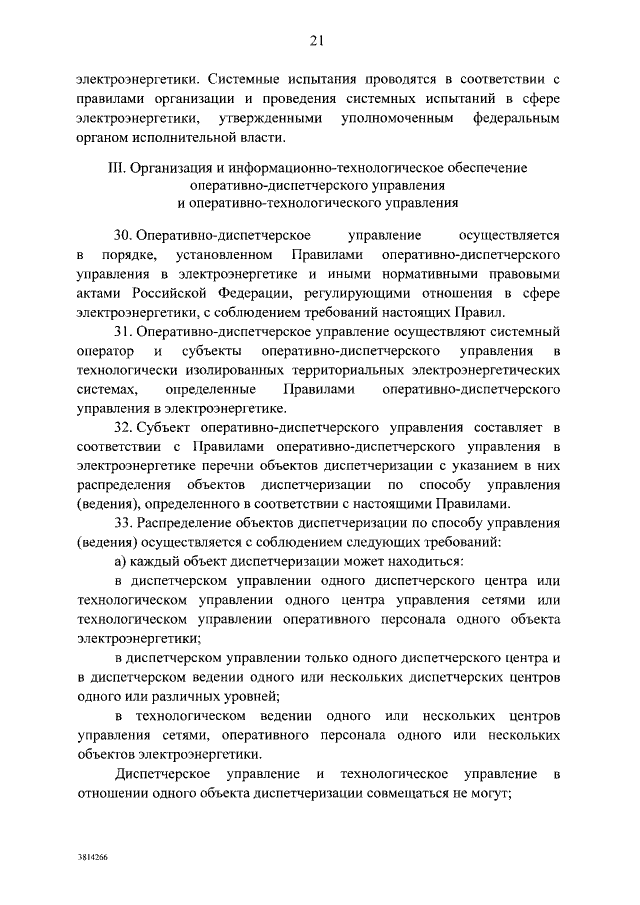 21

электроэнергетики. Системные испытания проводятся в соответствии с правилами организации и проведения системных испытаний в сфере электроэнергетики, утвержденными уполномоченным федеральным органом исполнительной власти.

III. Организация и информационно-технологическое обеспечение оперативно-диспетчерского управления и оперативно-технологического управления

30. Оперативно-диспетчерское управление осуществляется в порядке, установленном Правилами оперативно-диспетчерского управления в электроэнергетике и иными нормативными правовыми актами Российской Федерации, регулирующими отношения в сфере электроэнергетики, с соблюдением требований настоящих Правил.

31. Оперативно-диспетчерское управление осуществляют системный оператор и субъекты оперативно-диспетчерского управления в технологически изолированных территориальных электроэнергетических системах, определенные Правилами оперативно-диспетчерского управления в электроэнергетике.

32. Субъект оперативно-диспетчерского управления составляет в соответствии с Правилами оперативно-диспетчерского управления в электроэнергетике перечни объектов диспетчеризации с указанием в них распределения объектов диспетчеризации по способу управления (ведения), определенного в соответствии с настоящими Правилами.

33. Распределение объектов диспетчеризации по способу управления (ведения) осуществляется с соблюдением следующих требований:

а) каждый объект диспетчеризации может находиться:

в диспетчерском управлении одного диспетчерского центра или технологическом управлении одного центра управления сетями или технологическом управлении оперативного персонала одного объекта электроэнергетики;

в диспетчерском управлении только одного диспетчерского центра и в диспетчерском ведении одного или нескольких диспетчерских центров одного или различных уровней;

в технологическом ведении одного или нескольких центров управления сетями, оперативного персонала одного или нескольких объектов электроэнергетики.

Диспетчерское управление и технологическое управление в отношении одного объекта диспетчеризации совмещаться не могут;

3814266